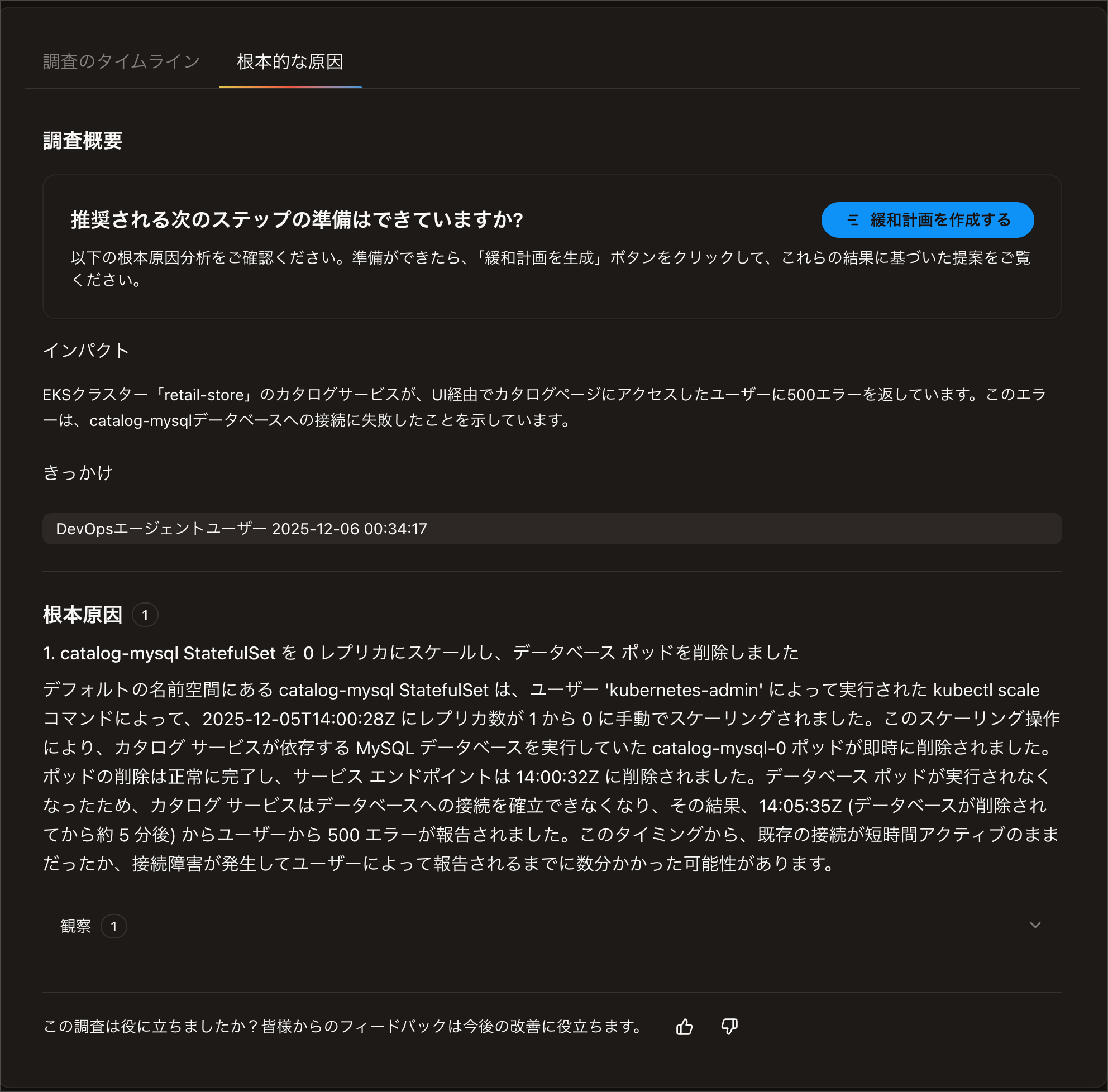 調査のタイムライン　根本的な原因

調査概要

推奨される次のステップの準備はできていますか?

緩和計画を作成する

以下の根本原因分析をご確認ください。準備ができたら、「緩和計画を生成」ボタンをクリックして、これらの結果に基づいた提案をご覧ください。

インパクト

EKSクラスター「retail-store」のカタログサービスが、UI経由でカタログページにアクセスしたユーザーに500エラーを返しています。このエラーは、catalog-mysqlデータベースへの接続に失敗したことを示しています。

きっかけ

DevOpsエージェントユーザー 2025-12-06 00:34:17

根本原因 1

1. catalog-mysql StatefulSet を 0 レプリカにスケールし、データベース ポッドを削除しました

デフォルトの名前空間にある catalog-mysql StatefulSet は、ユーザー 'kubernetes-admin' によって実行された kubectl scale コマンドによって、2025-12-05T14:00:28Z にレプリカ数が 1 から 0 に手動でスケーリングされました。このスケーリング操作により、カタログ サービスが依存する MySQL データベースを実行していた catalog-mysql-0 ポッドが即時に削除されました。ポッドの削除は正常に完了し、サービス エンドポイントは 14:00:32Z に削除されました。データベース ポッドが実行されなくなったため、カタログ サービスはデータベースへの接続を確立できなくなり、その結果、14:05:35Z (データベースが削除されてから約 5 分後) からユーザーから 500 エラーが報告されました。このタイミングから、既存の接続が短時間アクティブのままだったか、接続障害が発生してユーザーによって報告されるまでに数分かかった可能性があります。

観察 1

この調査は役に立ちましたか？皆様からのフィードバックは今後の改善に役立ちます。